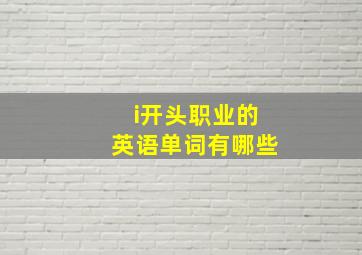 i开头职业的
英语单词有哪些